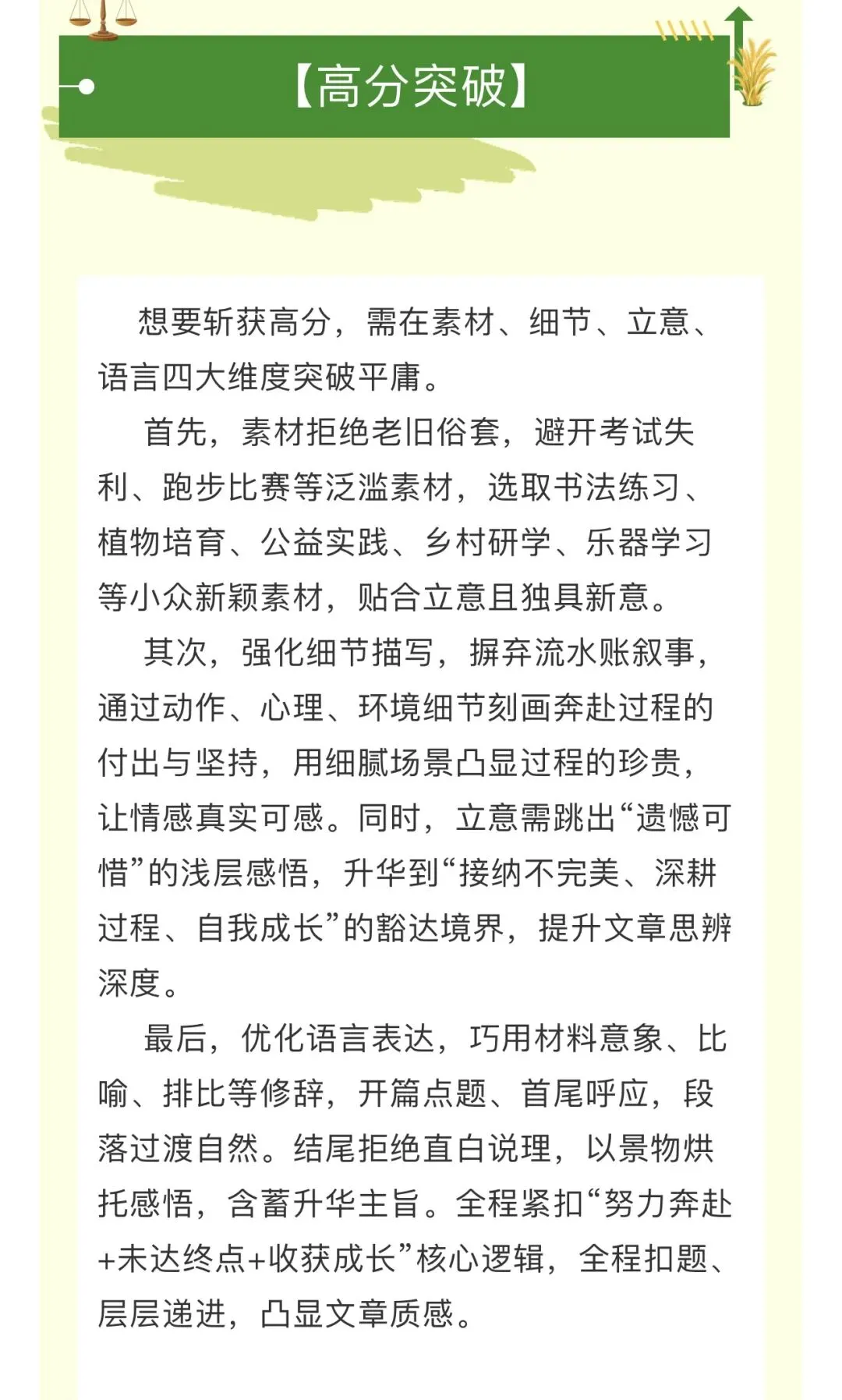 【高分突破】

想要斩获高分，需在素材、细节、立意、语言四大维度突破平庸。

首先，素材拒绝老旧俗套，避开考试失利、跑步比赛等泛滥素材，选取书法练习、植物培育、公益实践、乡村研学、乐器学习等小众新颖素材，贴合立意且独具新意。

其次，强化细节描写，摒弃流水账叙事，通过动作、心理、环境细节刻画奔赴过程的付出与坚持，用细腻场景凸显过程的珍贵，让情感真实可感。同时，立意需跳出“遗憾可惜”的浅层感悟，升华到“接纳不完美、深耕过程、自我成长”的豁达境界，提升文章思辨深度。

最后，优化语言表达，巧用材料意象、比喻、排比等修辞，开篇点题、首尾呼应，段落过渡自然。结尾拒绝直白说理，以景物烘托感悟，含蓄升华主旨。全程紧扣“努力奔赴+未达终点+收获成长”核心逻辑，全程扣题、层层递进，凸显文章质感。